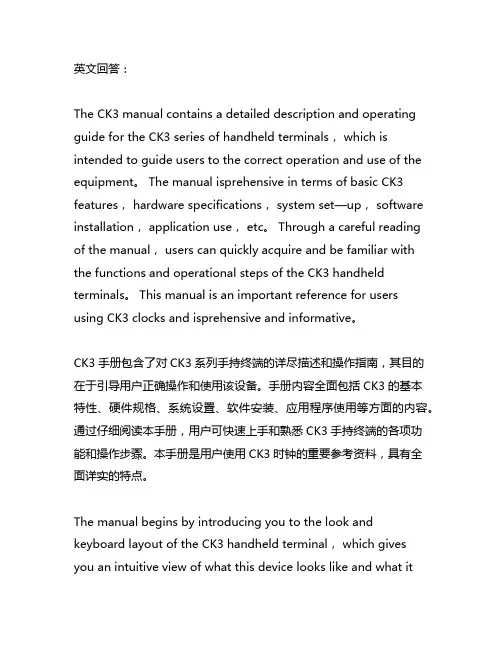 英文回答：

The CK3 manual contains a detailed description and operating guide for the CK3 series of handheld terminals， which is intended to guide users to the correct operation and use of the equipment。 The manual isprehensive in terms of basic CK3 features， hardware specifications， system set—up， software installation， application use， etc。 Through a careful reading of the manual， users can quickly acquire and be familiar with the functions and operational steps of the CK3 handheld terminals。 This manual is an important reference for users using CK3 clocks and isprehensive and informative。

CK3 手册包含了对 CK3 系列手持终端的详尽描述和操作指南，其目的在于引导用户正确操作和使用该设备。手册内容全面包括 CK3 的基本特性、硬件规格、系统设置、软件安装、应用程序使用等方面的内容。通过仔细阅读本手册，用户可快速上手和熟悉 CK3 手持终端的各项功能和操作步骤。本手册是用户使用 CK3 时钟的重要参考资料，具有全面详实的特点。

The manual begins by introducing you to the look and keyboard layout of the CK3 handheld terminal， which gives you an intuitive view of what this device looks like and what it